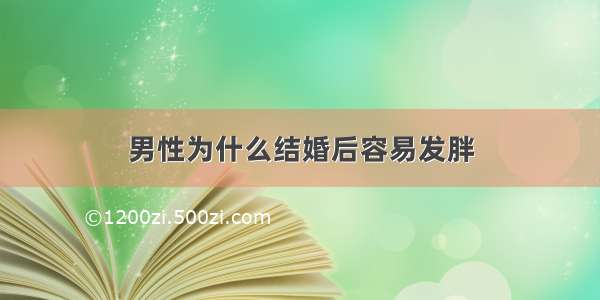 男性为什么结婚后容易发胖

©1200zi.500zi.com